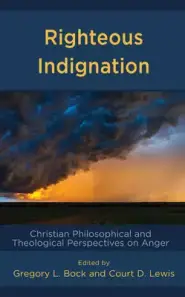 Righteous Indignation

Christian Philosophical and Theological Perspectives on Anger

Edited by
Gregory L. Bock and Court D. Lewis